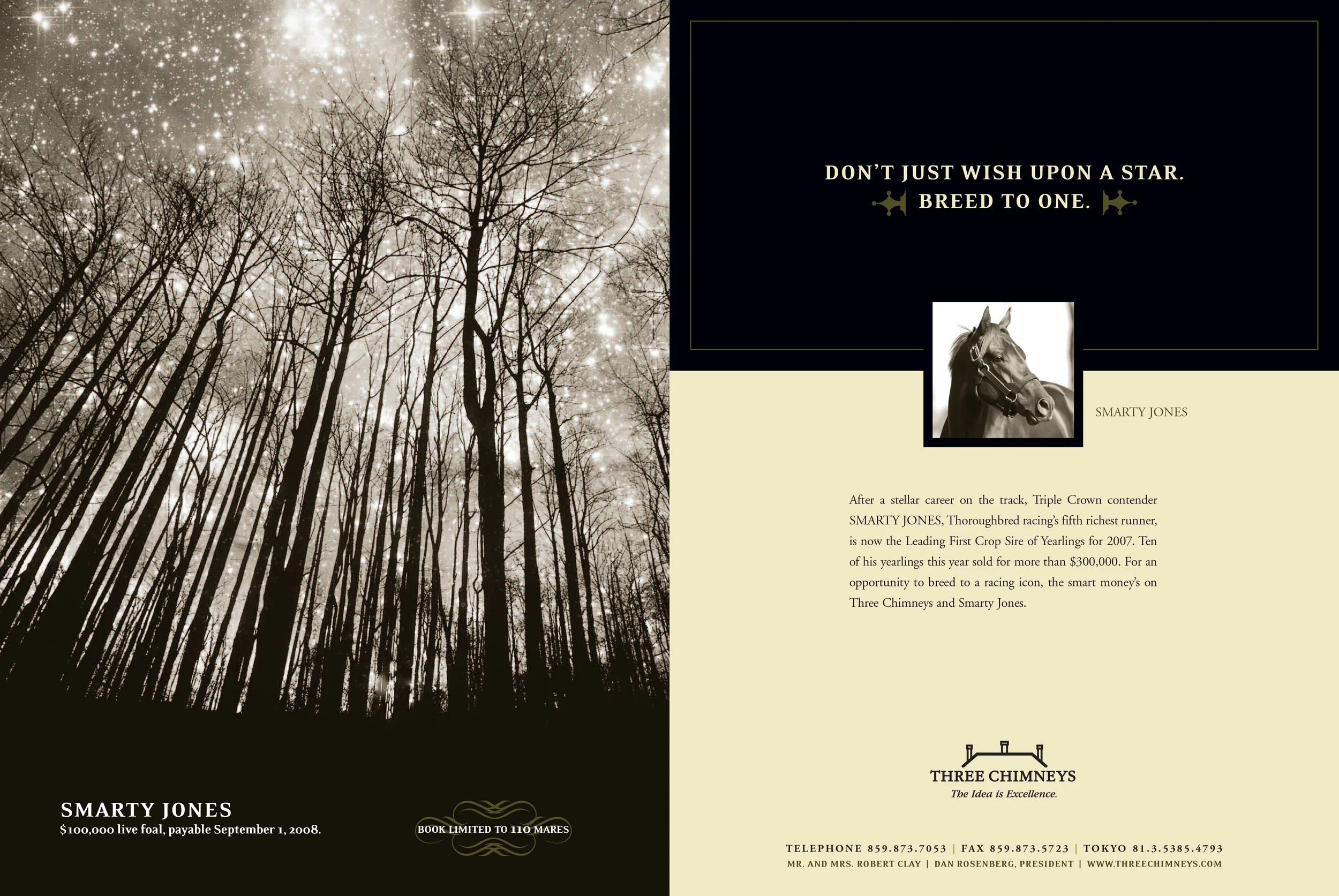 SMARTY JONES
$100,000 live foal, payable September 1, 2008.

BOOK LIMITED TO 110 MARES

DON'T JUST WISH UPON A STAR.
BREED TO ONE.

SMARTY JONES

After a stellar career on the track, Triple Crown contender SMARTY JONES, Thoroughbred racing's fifth richest runner, is now the Leading First Crop Sire of Yearlings for 2007. Ten of his yearlings this year sold for more than $300,000. For an opportunity to breed to a racing icon, the smart money's on Three Chimneys and Smarty Jones.

THREE CHIMNEYS
The Idea is Excellence.

TELEPHONE 859.873.7053 | FAX 859.873.5723 | TOKYO 81.3.5385.4793
MR. AND MRS. ROBERT CLAY | DAN ROSENBERG, PRESIDENT | WWW.THREECHIMNEYS.COM